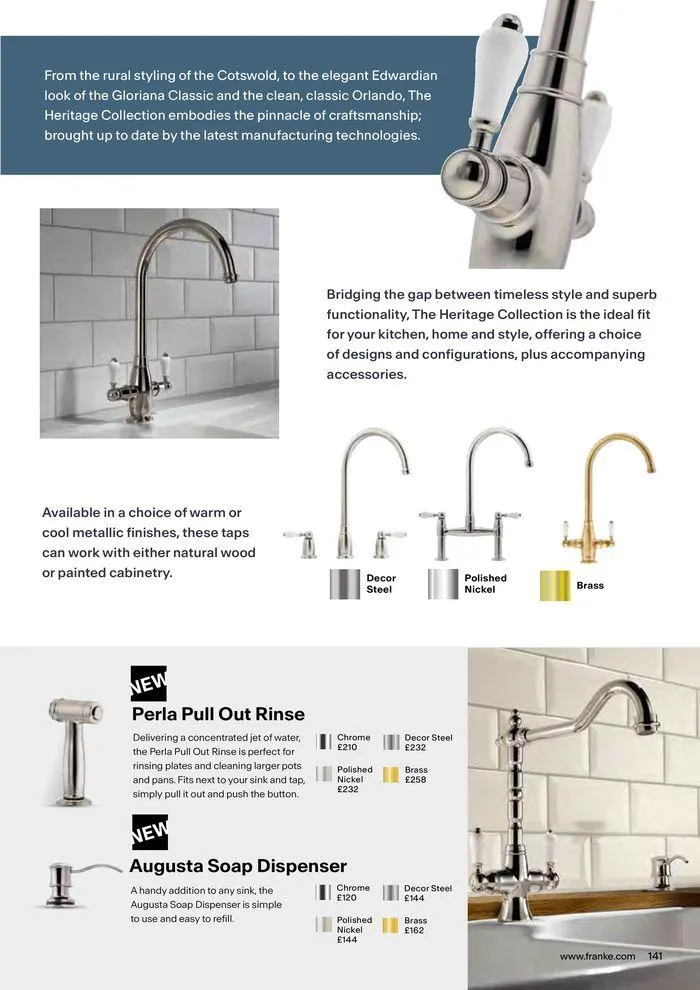 From the rural styling of the Cotswold, to the elegant Edwardian look of the Gloriana Classic and the clean, classic Orlando, The Heritage Collection embodies the pinnacle of craftsmanship; brought up to date by the latest manufacturing technologies.

Bridging the gap between timeless style and superb functionality, The Heritage Collection is the ideal fit for your kitchen, home and style, offering a choice of designs and configurations, plus accompanying accessories.

Available in a choice of warm or cool metallic finishes, these taps can work with either natural wood or painted cabinetry.

Decor Steel

Polished Nickel

Brass

NEW

Perla Pull Out Rinse

Delivering a concentrated jet of water, the Perla Pull Out Rinse is perfect for rinsing plates and cleaning larger pots and pans. Fits next to your sink and tap, simply pull it out and push the button.

Chrome £210

Decor Steel £232

Polished Nickel £232

Brass £258

NEW

Augusta Soap Dispenser

A handy addition to any sink, the Augusta Soap Dispenser is simple to use and easy to refill.

Chrome £120

Decor Steel £144

Polished Nickel £144

Brass £162

www.franke.com 141